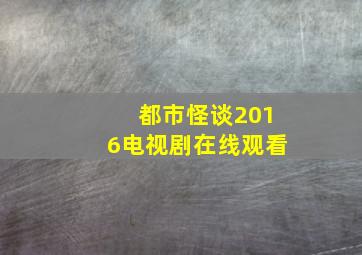 都市怪谈2016电视剧在线观看